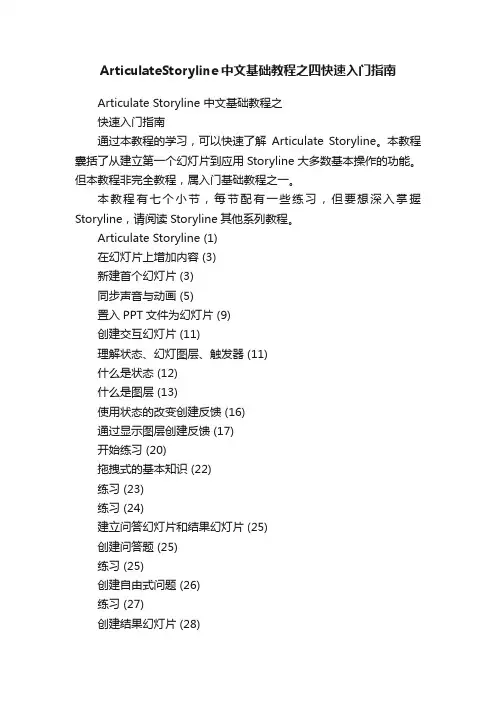 ArticulateStoryline中文基础教程之四快速入门指南

Articulate Storyline 中文基础教程之

快速入门指南

通过本教程的学习，可以快速了解 Articulate Storyline。本教程囊括了从建立第一个幻灯片到应用 Storyline 大多数基本操作的功能。但本教程非完全教程，属入门基础教程之一。

本教程有七个小节，每节配有一些练习，但要想深入掌握 Storyline，请阅读 Storyline 其他系列教程。

Articulate Storyline (1)
在幻灯片上增加内容 (3)
新建首个幻灯片 (3)
同步声音与动画 (5)
置入 PPT 文件为幻灯片 (9)
创建交互幻灯片 (11)
理解状态、幻灯图层、触发器 (11)
什么是状态 (12)
什么是图层 (13)
使用状态的改变创建反馈 (16)
通过显示图层创建反馈 (17)
开始练习 (20)
拖拽式的基本知识 (22)
练习 (23)
练习 (24)
建立问答幻灯片和结果幻灯片 (25)
创建问答题 (25)
练习 (25)
创建自由式问题 (26)
练习 (27)
创建结果幻灯片 (28)